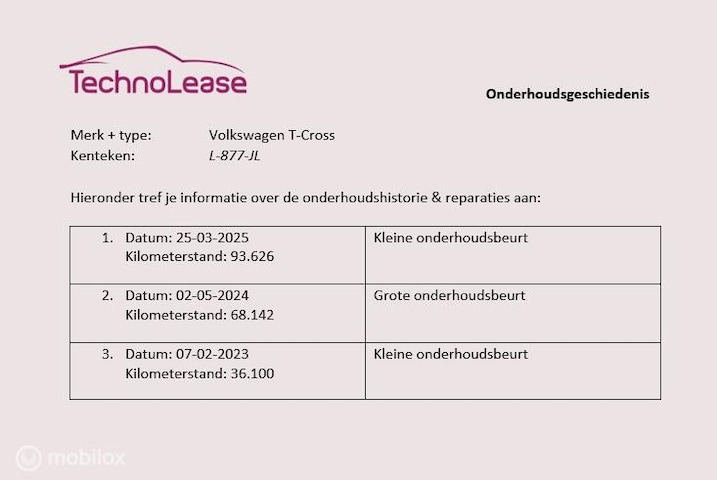 TechnoLease

Onderhoudsgeschiedenis

Merk + type: Volkswagen T-Cross
Kenteken: L-877-JL

Hieronder tref je informatie over de onderhoudshistorie & reparaties aan:

| 1. Datum: 25-03-2025 Kilometerstand: 93.626 | Kleine onderhoudsbeurt |
|---|---|
| 2. Datum: 02-05-2024 Kilometerstand: 68.142 | Grote onderhoudsbeurt |
| 3. Datum: 07-02-2023 Kilometerstand: 36.100 | Kleine onderhoudsbeurt |

mobilox